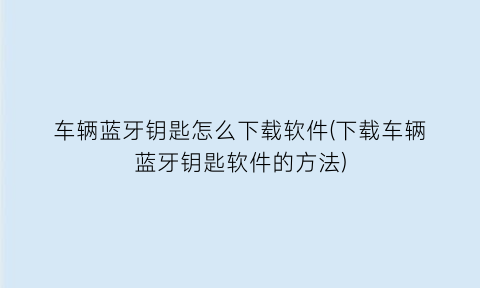 车辆蓝牙钥匙怎么下载软件(下载车辆蓝牙钥匙软件的方法)